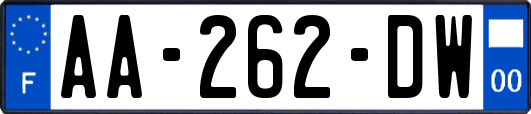 F
AA-262-DW
00